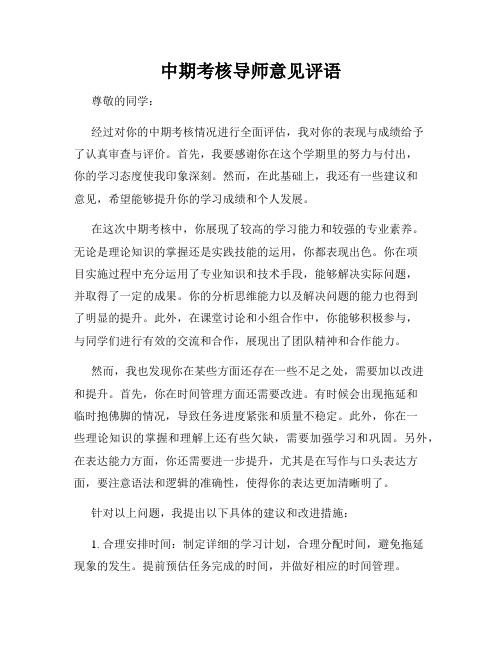 中期考核导师意见评语

尊敬的同学：

经过对你的中期考核情况进行全面评估，我对你的表现与成绩给予了认真审查与评价。首先，我要感谢你在这个学期里的努力与付出，你的学习态度使我印象深刻。然而，在此基础上，我还有一些建议和意见，希望能够提升你的学习成绩和个人发展。

在这次中期考核中，你展现了较高的学习能力和较强的专业素养。无论是理论知识的掌握还是实践技能的运用，你都表现出色。你在项目实施过程中充分运用了专业知识和技术手段，能够解决实际问题，并取得了一定的成果。你的分析思维能力以及解决问题的能力也得到了明显的提升。此外，在课堂讨论和小组合作中，你能够积极参与，与同学们进行有效的交流和合作，展现出了团队精神和合作能力。

然而，我也发现你在某些方面还存在一些不足之处，需要加以改进和提升。首先，你在时间管理方面还需要改进。有时候会出现拖延和临时抱佛脚的情况，导致任务进度紧张和质量不稳定。此外，你在一些理论知识的掌握和理解上还有些欠缺，需要加强学习和巩固。另外，在表达能力方面，你还需要进一步提升，尤其是在写作与口头表达方面，要注意语法和逻辑的准确性，使得你的表达更加清晰明了。

针对以上问题，我提出以下具体的建议和改进措施：

1. 合理安排时间：制定详细的学习计划，合理分配时间，避免拖延现象的发生。提前预估任务完成的时间，并做好相应的时间管理。